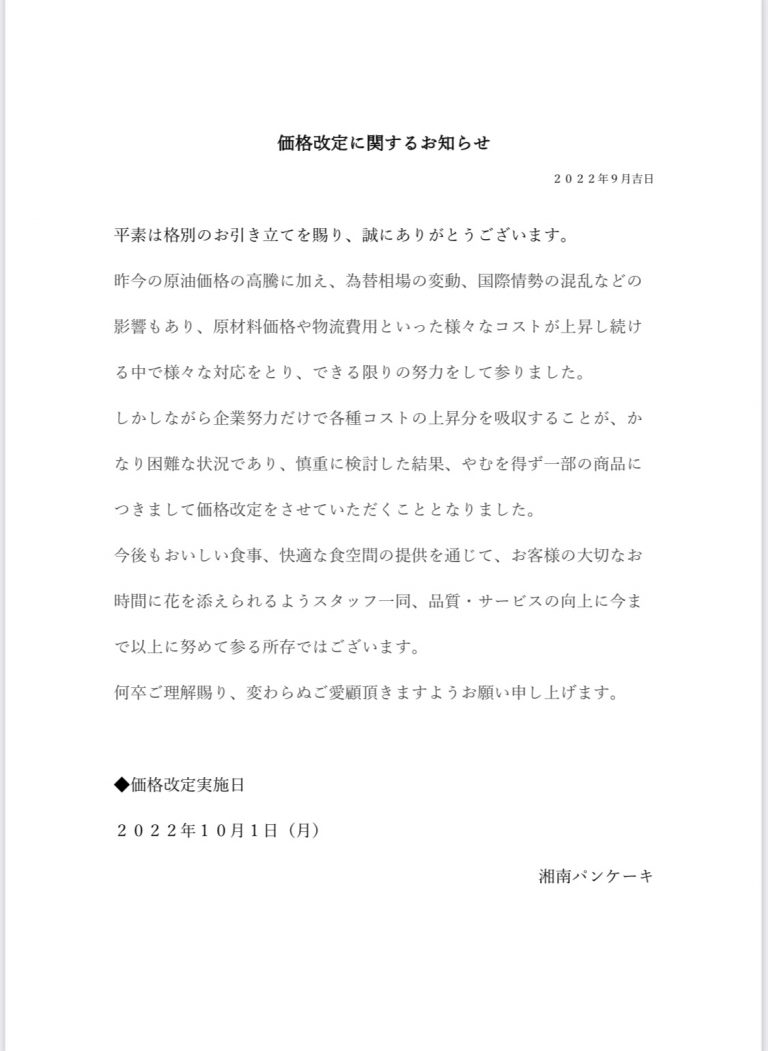 価格改定に関するお知らせ

２０２２年9月吉日

平素は格別のお引き立てを賜り、誠にありがとうございます。

昨今の原油価格の高騰に加え、為替相場の変動、国際情勢の混乱などの影響もあり、原材料価格や物流費用といった様々なコストが上昇し続ける中で様々な対応をとり、できる限りの努力をして参りました。

しかしながら企業努力だけで各種コストの上昇分を吸収することが、かなり困難な状況であり、慎重に検討した結果、やむを得ず一部の商品につきまして価格改定をさせていただくこととなりました。

今後もおいしい食事、快適な食空間の提供を通じて、お客様の大切なお時間に花を添えられるようスタッフ一同、品質・サービスの向上に今まで以上に努めて参る所存ではございます。

何卒ご理解賜り、変わらぬご愛顧頂きますようお願い申し上げます。

◆価格改定実施日

２０２２年１０月１日（月）

湘南パンケーキ